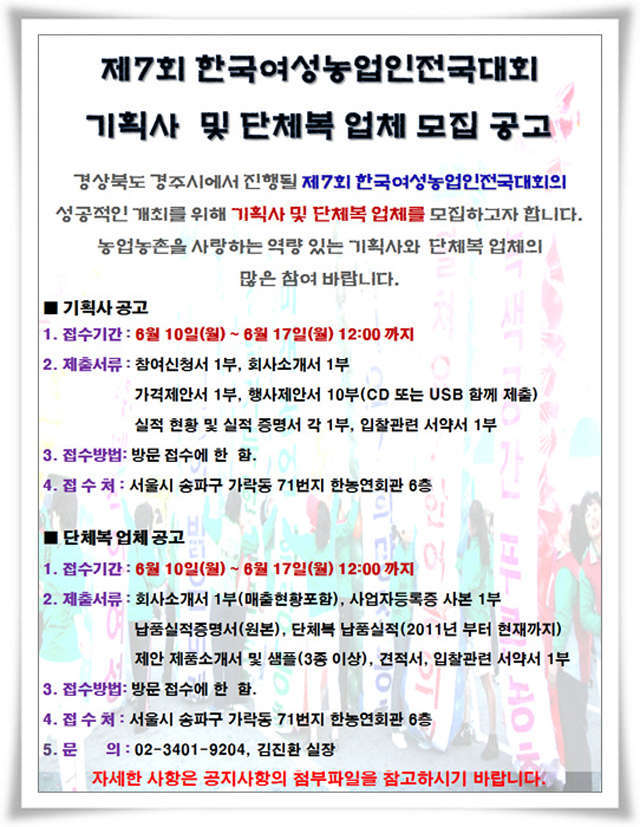 제7회 한국여성농업인전국대회
기획사 및 단체복 업체 모집 공고

경상북도 경주시에서 진행될 제7회 한국여성농업인전국대회의 성공적인 개최를 위해 기획사 및 단체복 업체를 모집하고자 합니다. 농업농촌을 사랑하는 역량 있는 기획사와 단체복 업체의 많은 참여 바랍니다.

■ 기획사 공고
1. 접수기간 : 6월 10일(월) ~ 6월 17일(월) 12:00 까지
2. 제출서류 : 참여신청서 1부, 회사소개서 1부
가격제안서 1부, 행사제안서 10부(CD 또는 USB 함께 제출)
실적 현황 및 실적 증명서 각 1부, 입찰관련 서약서 1부
3. 접수방법: 방문 접수에 한 함.
4. 접 수 처 : 서울시 송파구 가락동 71번지 한농연회관 6층

■ 단체복 업체 공고
1. 접수기간 : 6월 10일(월) ~ 6월 17일(월) 12:00 까지
2. 제출서류 : 회사소개서 1부(매출현황포함), 사업자등록증 사본 1부
납품실적증명서(원본), 단체복 납품실적(2011년 부터 현재까지)
제안 제품소개서 및 샘플(3종 이상), 견적서, 입찰관련 서약서 1부
3. 접수방법: 방문 접수에 한 함.
4. 접 수 처 : 서울시 송파구 가락동 71번지 한농연회관 6층
5. 문 의 : 02-3401-9204, 김진환 실장
자세한 사항은 공지사항의 첨부파일을 참고하시기 바랍니다.